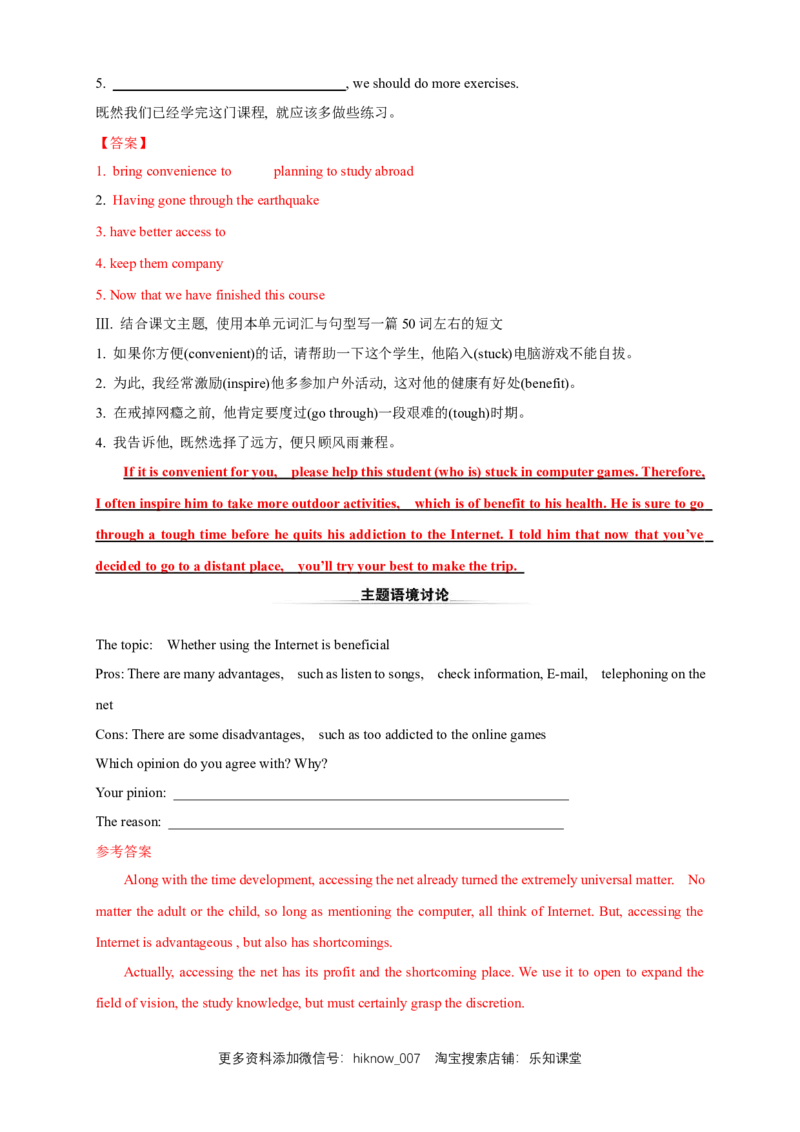 5. ________________________________, we should do more exercises.

既然我们已经学完这门课程, 就应该多做些练习。

【答案】

1. bring convenience to planning to study abroad

2. Having gone through the earthquake

3. have better access to

4. keep them company

5. Now that we have finished this course

III. 结合课文主题, 使用本单元词汇与句型写一篇 50 词左右的短文

1. 如果你方便(convenient)的话, 请帮助一下这个学生, 他陷入(stuck)电脑游戏不能自拔。

2. 为此, 我经常激励(inspire)他多参加户外活动, 这对他的健康有好处(benefit)。

3. 在戒掉网瘾之前, 他肯定要度过(go through)一段艰难的(tough)时期。

4. 我告诉他, 既然选择了远方, 便只顾风雨兼程。

If it is convenient for you, please help this student (who is) stuck in computer games. Therefore, I often inspire him to take more outdoor activities, which is of benefit to his health. He is sure to go through a tough time before he quits his addiction to the Internet. I told him that now that you've decided to go to a distant place, you'll try your best to make the trip.

主题语境讨论

The topic: Whether using the Internet is beneficial

Pros: There are many advantages, such as listen to songs, check information, E-mail, telephoning on the net

Cons: There are some disadvantages, such as too addicted to the online games

Which opinion do you agree with? Why?

Your pinion: ____________________________________________

The reason: ____________________________________________

参考答案

Along with the time development, accessing the net already turned the extremely universal matter. No matter the adult or the child, so long as mentioning the computer, all think of Internet. But, accessing the Internet is advantageous , but also has shortcomings.

Actually, accessing the net has its profit and the shortcoming place. We use it to open to expand the field of vision, the study knowledge, but must certainly grasp the discretion.

更多资料添加微信号: hiknow_007 淘宝搜索店铺: 乐知课堂